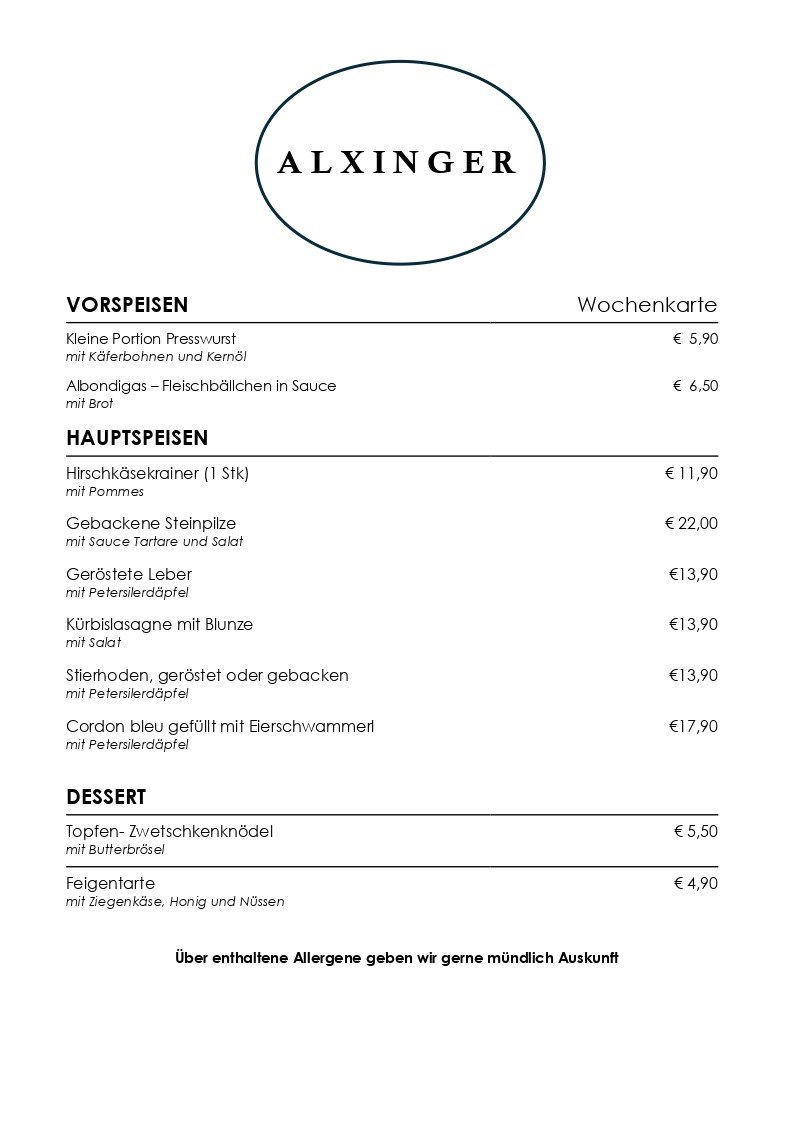 ALXINGER

VORSPEISEN Wochenkarte

Kleine Portion Presswurst € 5,90
mit Käferbohnen und Kernöl

Albondigas – Fleischbällchen in Sauce € 6,50
mit Brot

HAUPTSPEISEN

Hirschkäsekrainer (1 Stk) € 11,90
mit Pommes

Gebackene Steinpilze € 22,00
mit Sauce Tartare und Salat

Geröstete Leber €13,90
mit Petersilerdäpfel

Kürbislasagne mit Blunze €13,90
mit Salat

Stierhoden, geröstet oder gebacken €13,90
mit Petersilerdäpfel

Cordon bleu gefüllt mit Eierschwammerl €17,90
mit Petersilerdäpfel

DESSERT

Topfen- Zwetschkenknödel € 5,50
mit Butterbrösel

Feigentarte € 4,90
mit Ziegenkäse, Honig und Nüssen

Über enthaltene Allergene geben wir gerne mündlich Auskunft